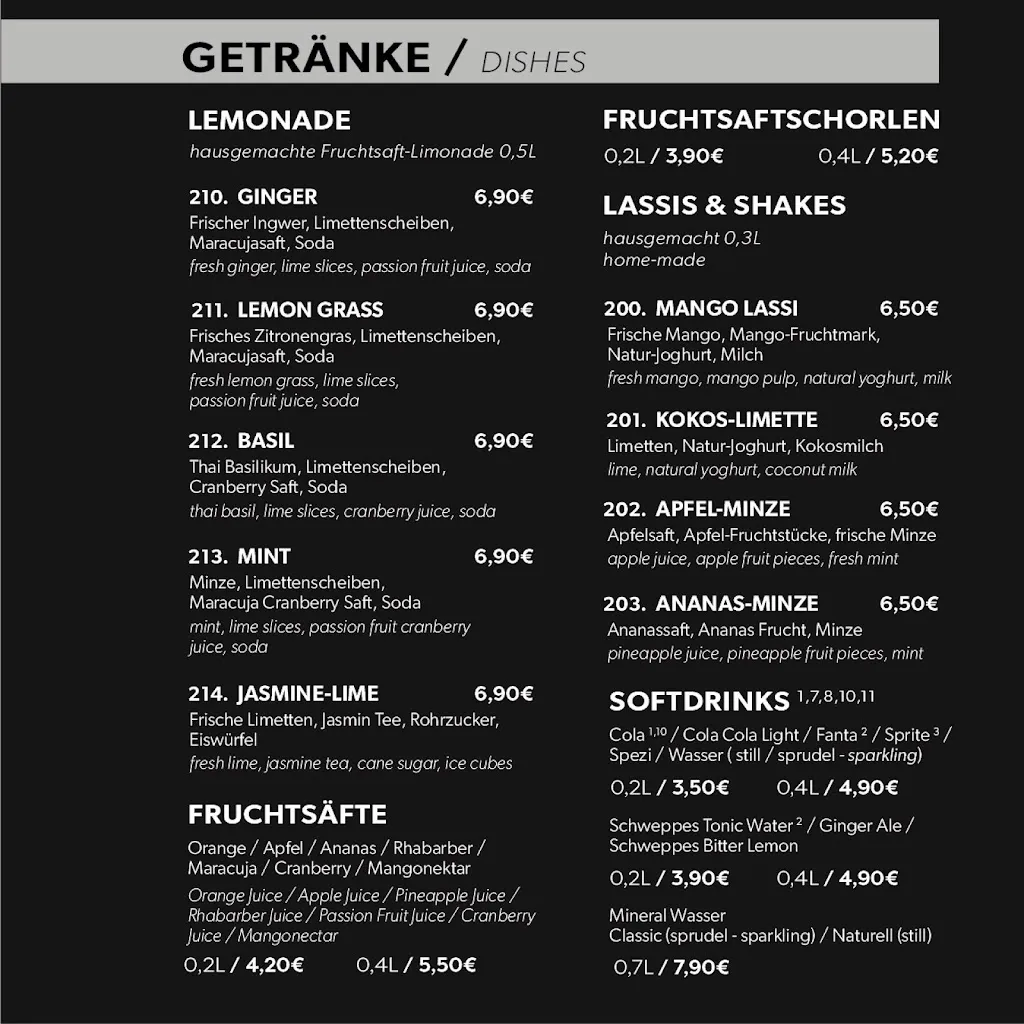 GETRÄNKE / DISHES

LEMONADE
hausgemachte Fruchtsaft-Limonade 0,5L

210. GINGER 6,90€
Frischer Ingwer, Limettenscheiben, Maracujasaft, Soda
fresh ginger, lime slices, passion fruit juice, soda

211. LEMON GRASS 6,90€
Frisches Zitronengras, Limettenscheiben, Maracujasaft, Soda
fresh lemon grass, lime slices, passion fruit juice, soda

212. BASIL 6,90€
Thai Basilikum, Limettenscheiben, Cranberry Saft, Soda
thai basil, lime slices, cranberry juice, soda

213. MINT 6,90€
Minze, Limettenscheiben, Maracuja Cranberry Saft, Soda
mint, lime slices, passion fruit cranberry juice, soda

214. JASMINE-LIME 6,90€
Frische Limetten, Jasmin Tee, Rohrzucker, Eiswürfel
fresh lime, jasmine tea, cane sugar, ice cubes

FRUCHTSÄFTE
Orange / Apfel / Ananas / Rhabarber / Maracuja / Cranberry / Mangonektar
Orange Juice / Apple Juice / Pineapple Juice / Rhabarber Juice / Passion Fruit Juice / Cranberry Juice / Mangonectar
0,2L / 4,20€ 0,4L / 5,50€

FRUCHTSAFTSCHORLEN
0,2L / 3,90€ 0,4L / 5,20€

LASSIS & SHAKES
hausgemacht 0,3L
home-made

200. MANGO LASSI 6,50€
Frische Mango, Mango-Fruchtmark, Natur-Joghurt, Milch
fresh mango, mango pulp, natural yoghurt, milk

201. KOKOS-LIMETTE 6,50€
Limetten, Natur-Joghurt, Kokosmilch
lime, natural yoghurt, coconut milk

202. APFEL-MINZE 6,50€
Apfelsaft, Apfel-Fruchtstücke, frische Minze
apple juice, apple fruit pieces, fresh mint

203. ANANAS-MINZE 6,50€
Ananassaft, Ananas Frucht, Minze
pineapple juice, pineapple fruit pieces, mint

SOFTDRINKS $^{1,7,8,10,11}$
Cola $^{1,10}$ / Cola Cola Light / Fanta $^{2}$ / Sprite $^{3}$ / Spezi / Wasser ( still / sprudel - sparkling)
0,2L / 3,50€ 0,4L / 4,90€

Schweppes Tonic Water $^{2}$ / Ginger Ale / Schweppes Bitter Lemon
0,2L / 3,90€ 0,4L / 4,90€

Mineral Wasser
Classic (sprudel - sparkling) / Naturell (still)
0,7L / 7,90€